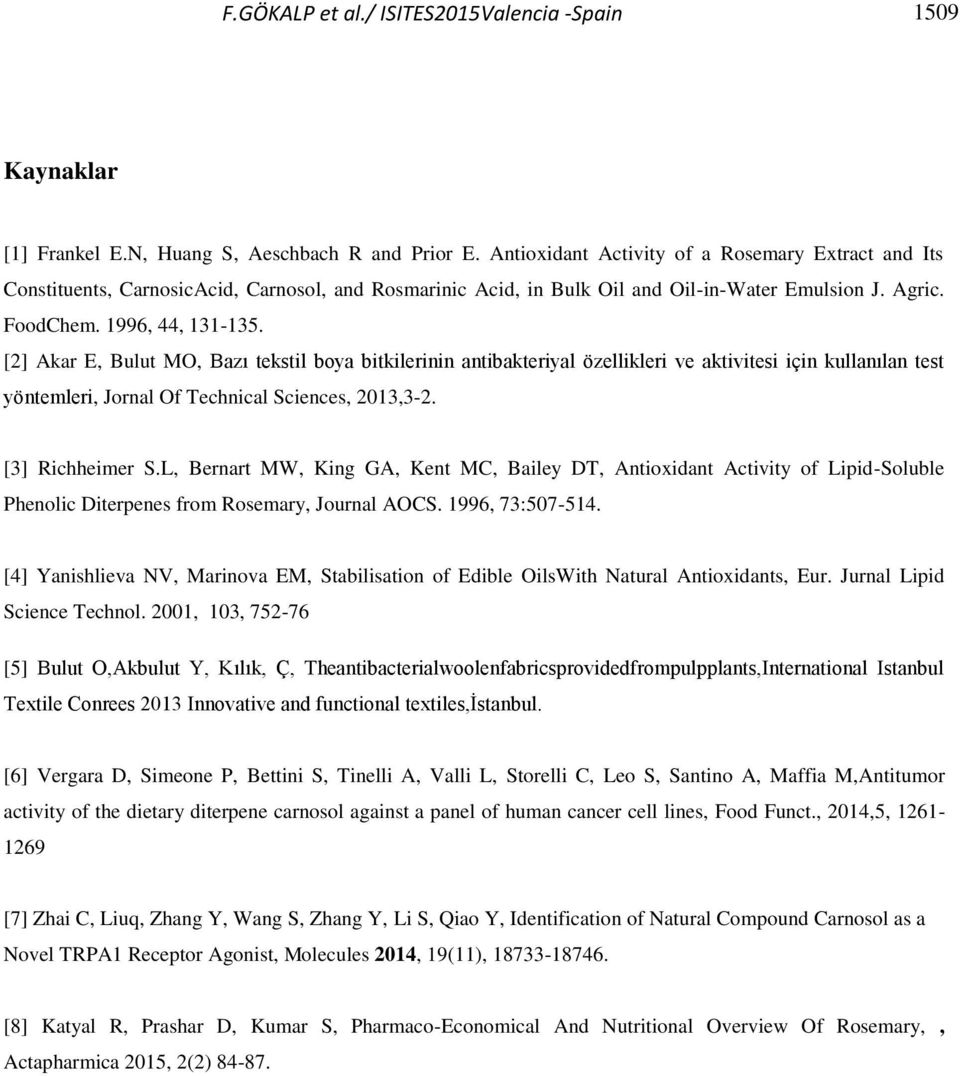 F.GÖKALP et al./ ISITES2015Valencia -Spain 1509

Kaynaklar

[1] Frankel E.N, Huang S, Aeschbach R and Prior E. Antioxidant Activity of a Rosemary Extract and Its Constituents, CarnosicAcid, Carnosol, and Rosmarinic Acid, in Bulk Oil and Oil-in-Water Emulsion J. Agric. FoodChem. 1996, 44, 131-135.

[2] Akar E, Bulut MO, Bazı tekstil boya bitkilerinin antibakteriyal özellikleri ve aktivitesi için kullanılan test yöntemleri, Jornal Of Technical Sciences, 2013,3-2.

[3] Richheimer S.L, Bernart MW, King GA, Kent MC, Bailey DT, Antioxidant Activity of Lipid-Soluble Phenolic Diterpenes from Rosemary, Journal AOCS. 1996, 73:507-514.

[4] Yanishlieva NV, Marinova EM, Stabilisation of Edible OilsWith Natural Antioxidants, Eur. Jurnal Lipid Science Technol. 2001, 103, 752-76

[5] Bulut O,Akbulut Y, Kılık, Ç, Theantibacterialwoolenfabricsprovidedfrompulpplants,International Istanbul Textile Conrees 2013 Innovative and functional textiles,İstanbul.

[6] Vergara D, Simeone P, Bettini S, Tinelli A, Valli L, Storelli C, Leo S, Santino A, Maffia M,Antitumor activity of the dietary diterpene carnosol against a panel of human cancer cell lines, Food Funct., 2014,5, 1261-1269

[7] Zhai C, Liuq, Zhang Y, Wang S, Zhang Y, Li S, Qiao Y, Identification of Natural Compound Carnosol as a Novel TRPA1 Receptor Agonist, Molecules 2014, 19(11), 18733-18746.

[8] Katyal R, Prashar D, Kumar S, Pharmaco-Economical And Nutritional Overview Of Rosemary, , Actapharmica 2015, 2(2) 84-87.